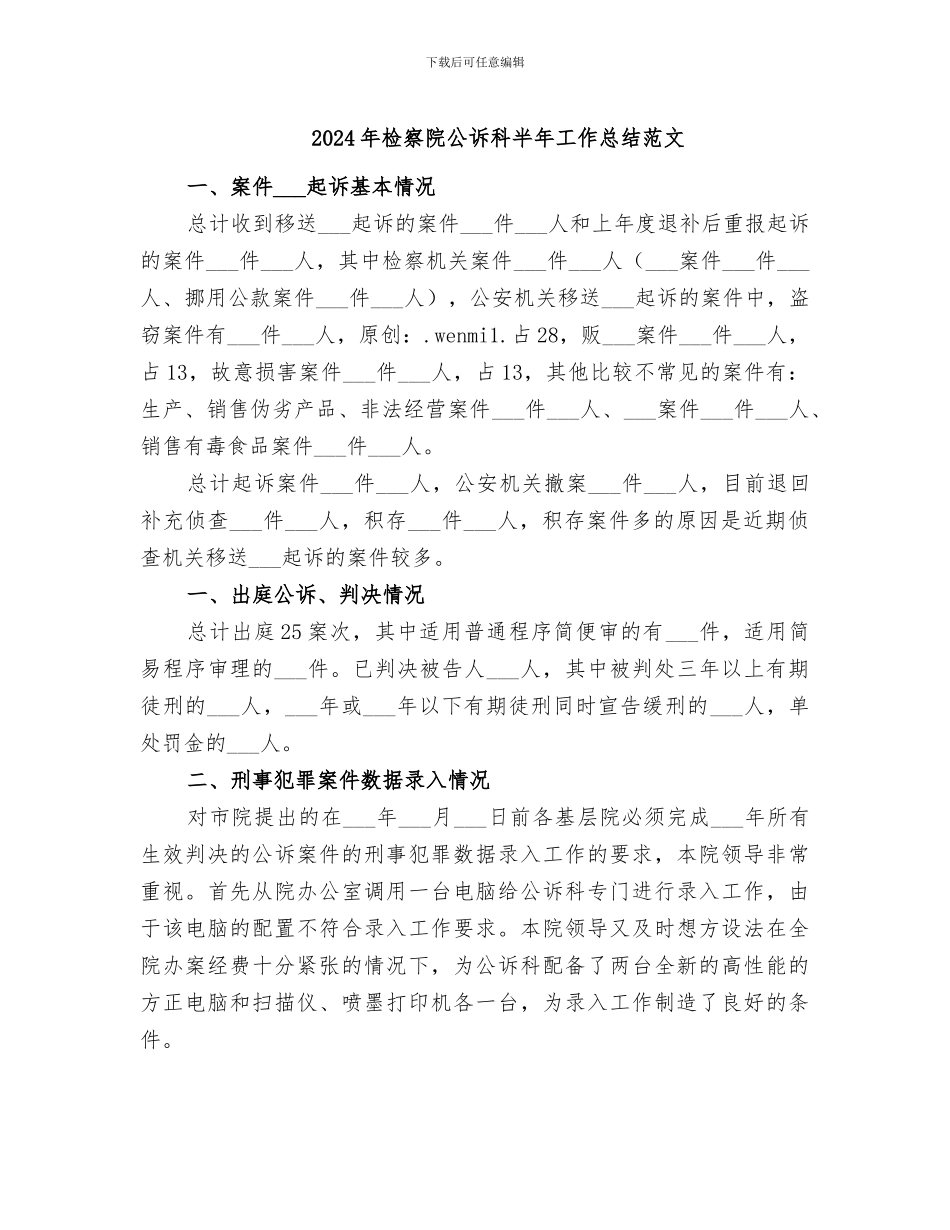 下载后可任意编辑

2024年检察院公诉科半年工作总结范文

一、案件___起诉基本情况

总计收到移送___起诉的案件___件___人和上年度退补后重报起诉的案件___件___人，其中检察机关案件___件___人（___案件___件___人、挪用公款案件___件___人），公安机关移送___起诉的案件中，盗窃案件有___件___人，原创：.wenmi1.占28，贩___案件___件___人，占13，故意损害案件___件___人，占13，其他比较不常见的案件有：生产、销售伪劣产品、非法经营案件___件___人、___案件___件___人、销售有毒食品案件___件___人。

总计起诉案件___件___人，公安机关撤案___件___人，目前退回补充侦查___件___人，积存___件___人，积存案件多的原因是近期侦查机关移送___起诉的案件较多。

一、出庭公诉、判决情况

总计出庭25案次，其中适用普通程序简便审的有___件，适用简易程序审理的___件。已判决被告人___人，其中被判处三年以上有期徒刑的___人，___年或___年以下有期徒刑同时宣告缓刑的___人，单处罚金的___人。

二、刑事犯罪案件数据录入情况

对市院提出的在___年___月___日前各基层院必须完成___年所有生效判决的公诉案件的刑事犯罪数据录入工作的要求，本院领导非常重视。首先从院办公室调用一台电脑给公诉科专门进行录入工作，由于该电脑的配置不符合录入工作要求。本院领导又及时想方设法在全院办案经费十分紧张的情况下，为公诉科配备了两台全新的高性能的方正电脑和扫描仪、喷墨打印机各一台，为录入工作制造了良好的条件。